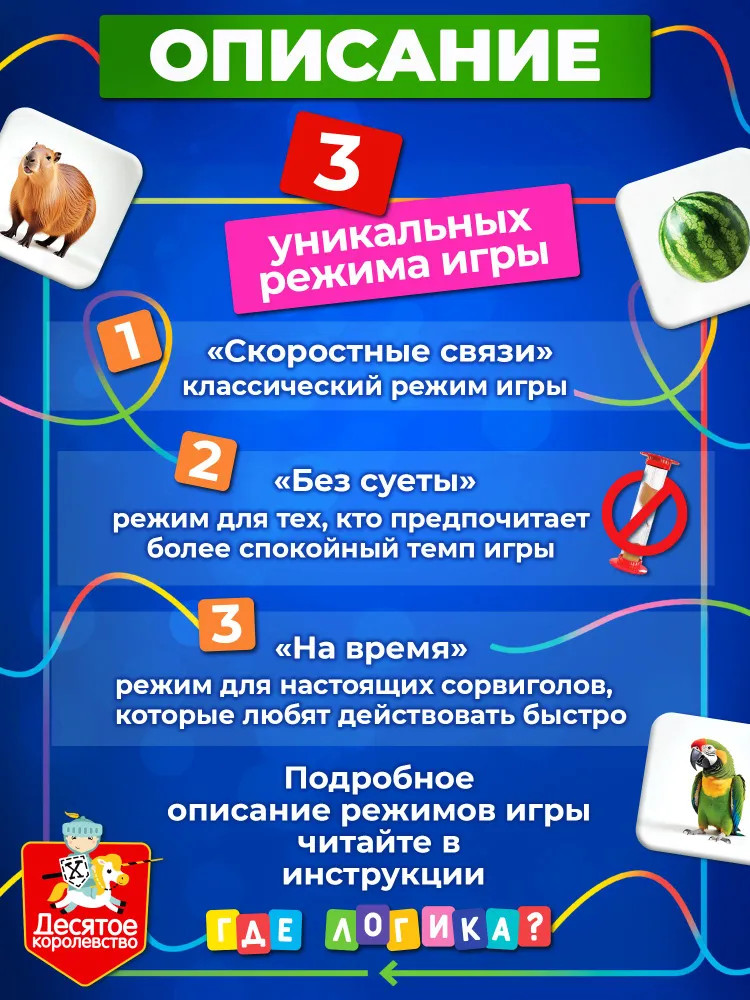 ОПИСАНИЕ

3

уникальных режима игры

1 «Скоростные связи» классический режим игры

2 «Без суеты» режим для тех, кто предпочитает более спокойный темп игры

3 «На время» режим для настоящих сорвиголов, которые любят действовать быстро

Подробное описание режимов игры читайте в инструкции

Десятое королевство

ГДЕ ЛОГИКА?